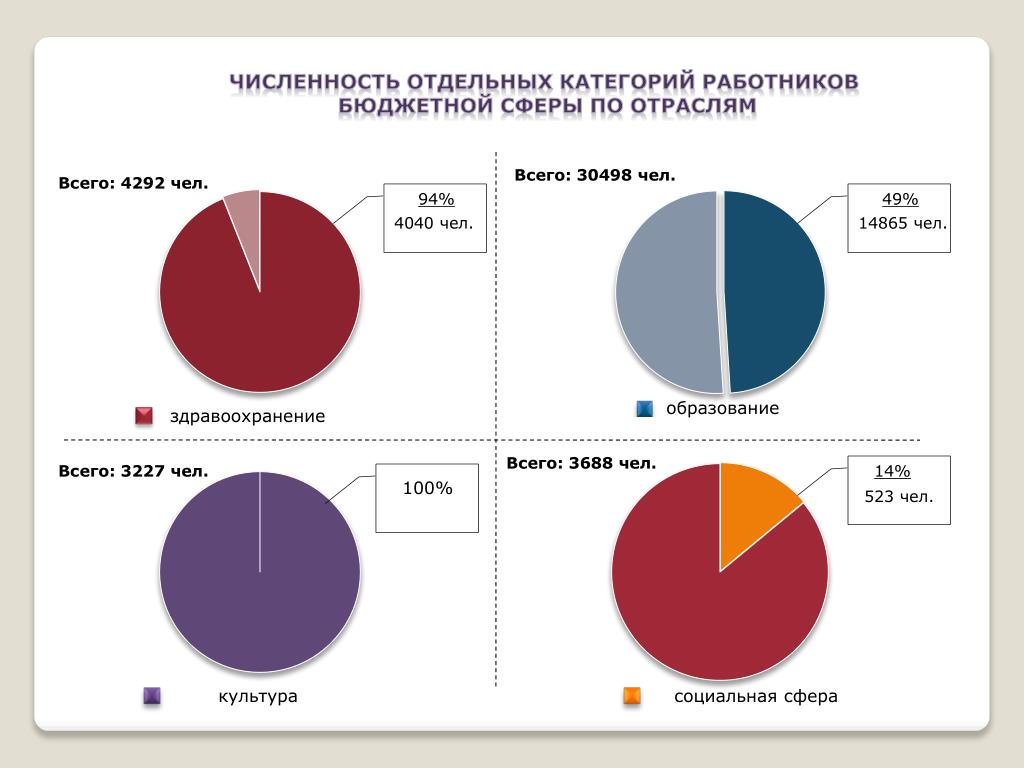 ЧИСЛЕННОСТЬ ОТДЕЛЬНЫХ КАТЕГОРИЙ РАБОТНИКОВ БЮДЖЕТНОЙ СФЕРЫ ПО ОТРАСЛЯМ

Всего: 4292 чел.

94%
4040 чел.

здравоохранение

Всего: 30498 чел.

49%
14865 чел.

образование

Всего: 3227 чел.

100%

культура

Всего: 3688 чел.

14%
523 чел.

социальная сфера